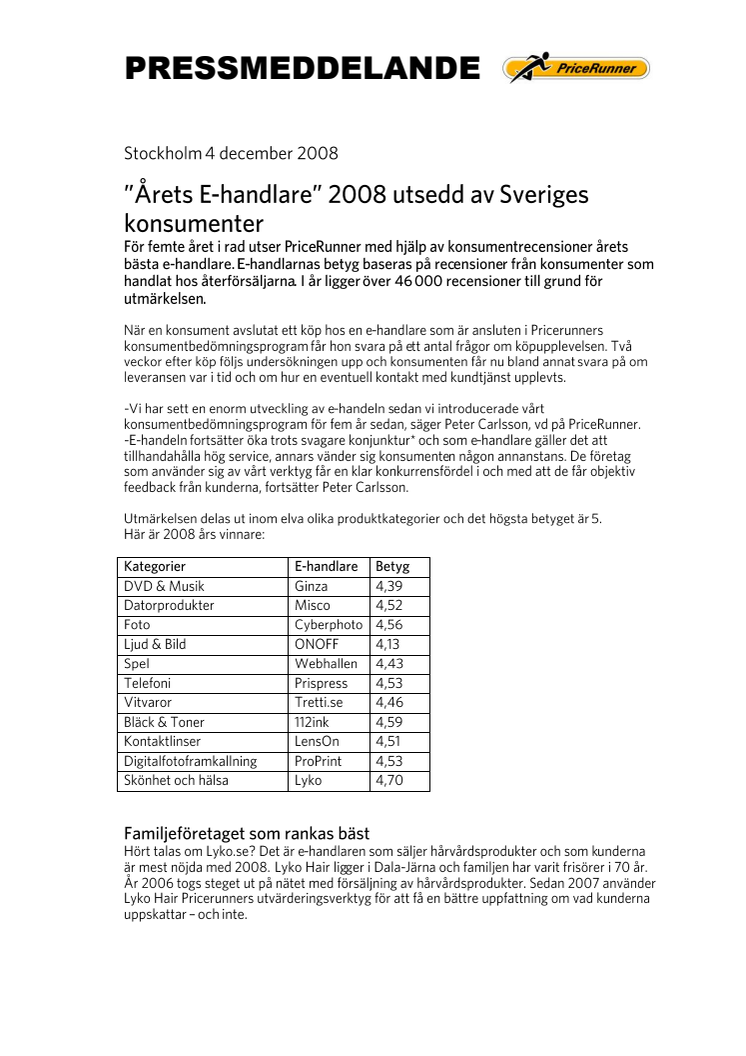 PRESSMEDDELANDE

PriceRunner

Stockholm 4 december 2008

”Årets E-handlare” 2008 utsedd av Sveriges konsumenter

För femte året i rad utser PriceRunner med hjälp av konsumentrecensioner årets bästa e-handlare. E-handlarnas betyg baseras på recensioner från konsumenter som handlat hos återförsäljarna. I år ligger över 46 000 recensioner till grund för utmärkelsen.

När en konsument avslutat ett köp hos en e-handlare som är ansluten i Pricerunners konsumentbedömningsprogram får hon svara på ett antal frågor om köpupplevelsen. Två veckor efter köp följs undersökningen upp och konsumenten får nu bland annat svara på om leveransen var i tid och om hur en eventuell kontakt med kundtjänst upplevts.

-Vi har sett en enorm utveckling av e-handeln sedan vi introducerade vårt konsumentbedömningsprogram för fem år sedan, säger Peter Carlsson, vd på PriceRunner. -E-handeln fortsätter öka trots svagare konjunktur* och som e-handlare gäller det att tillhandahålla hög service, annars vänder sig konsumenten någon annanstans. De företag som använder sig av vårt verktyg får en klar konkurrensfördel i och med att de får objektiv feedback från kunderna, fortsätter Peter Carlsson.

Utmärkelsen delas ut inom elva olika produktkategorier och det högsta betyget är 5.
Här är 2008 års vinnare:

| Kategorier | E-handlare | Betyg |
|---|---|---|
| DVD & Musik | Ginza | 4,39 |
| Datorprodukter | Misco | 4,52 |
| Foto | Cyberphoto | 4,56 |
| Ljud & Bild | ONOFF | 4,13 |
| Spel | Webhallen | 4,43 |
| Telefoni | Prispress | 4,53 |
| Vitvaror | Tretti.se | 4,46 |
| Bläck & Toner | 112ink | 4,59 |
| Kontaktlinser | LensOn | 4,51 |
| Digitalfotoframkallning | ProPrint | 4,53 |
| Skönhet och hälsa | Lyko | 4,70 |

Familjeföretaget som rankas bäst
Hört talas om Lyko.se? Det är e-handlaren som säljer hårvårdsprodukter och som kunderna är mest nöjda med 2008. Lyko Hair ligger i Dala-Järna och familjen har varit frisörer i 70 år. År 2006 togs steget ut på nätet med försäljning av hårvårdsprodukter. Sedan 2007 använder Lyko Hair Pricerunners utvärderingsverktyg för att få en bättre uppfattning om vad kunderna uppskattar – och inte.